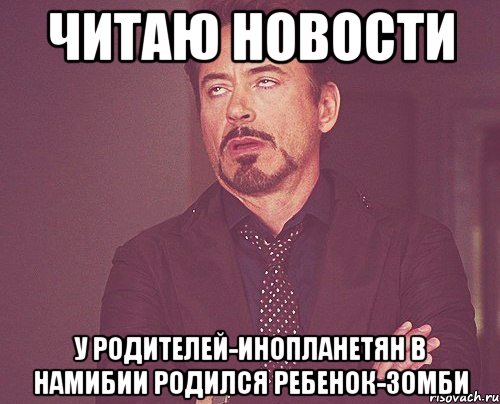 ЧИТАЮ НОВОСТИ

У РОДИТЕЛЕЙ-ИНОПЛАНЕТЯН В НАМИБИИ РОДИЛСЯ РЕБЕНОК-ЗОМБИ

risovach.ru